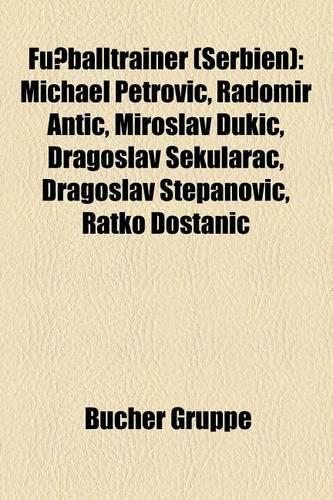 Fu?balltrainer (Serbien): Michael Petrovic, Radomir Antic, Miroslav Dukic, Dragoslav Sekularac, Dragoslav Stepanovic, Ratko Dostanic

Bucher Gruppe